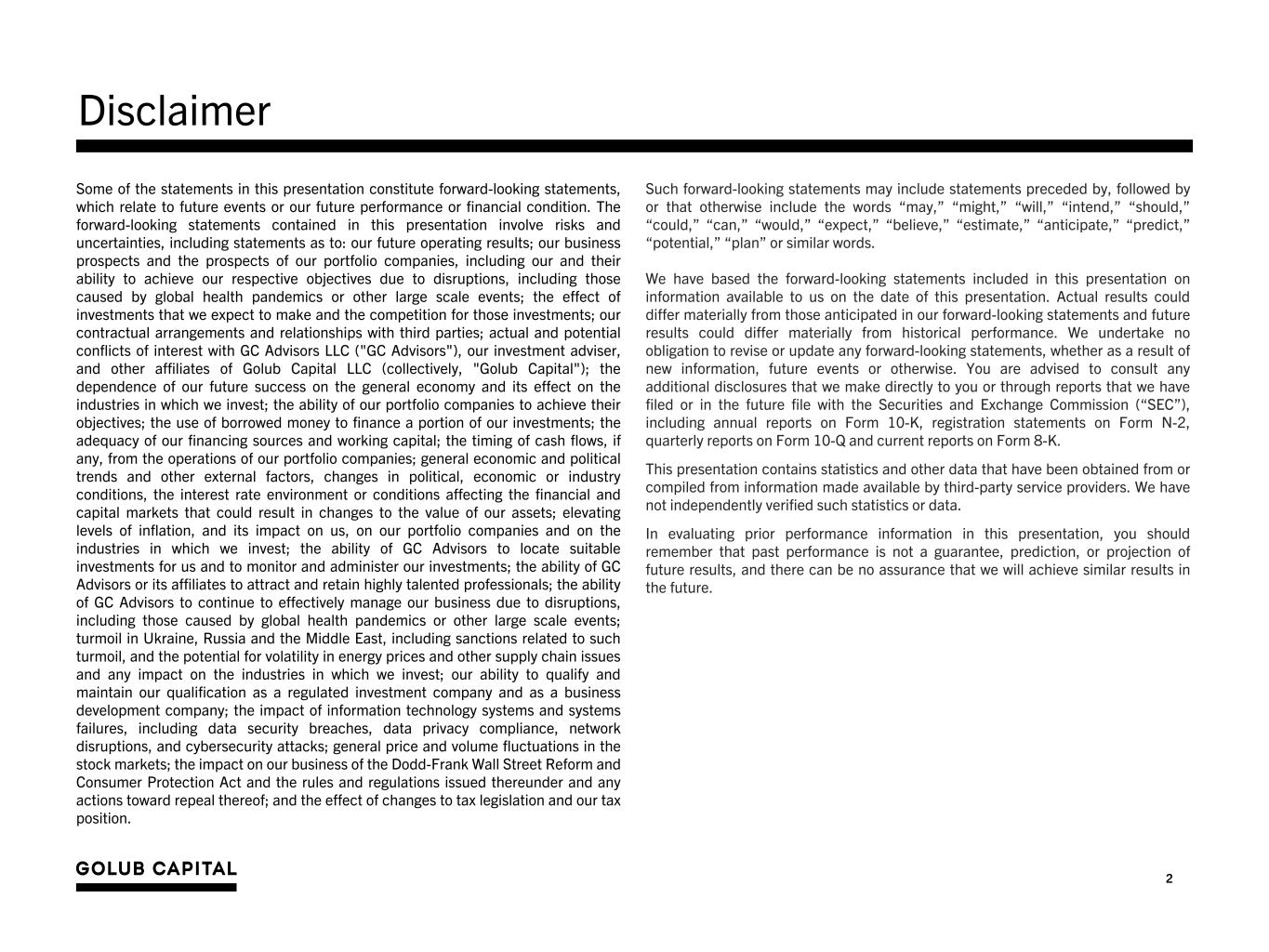 Disclaimer

Some of the statements in this presentation constitute forward-looking statements, which relate to future events or our future performance or financial condition. The forward-looking statements contained in this presentation involve risks and uncertainties, including statements as to: our future operating results; our business prospects and the prospects of our portfolio companies, including our and their ability to achieve our respective objectives due to disruptions, including those caused by global health pandemics or other large scale events; the effect of investments that we expect to make and the competition for those investments; our contractual arrangements and relationships with third parties; actual and potential conflicts of interest with GC Advisors LLC ("GC Advisors"), our investment adviser, and other affiliates of Golub Capital LLC (collectively, "Golub Capital"); the dependence of our future success on the general economy and its effect on the industries in which we invest; the ability of our portfolio companies to achieve their objectives; the use of borrowed money to finance a portion of our investments; the adequacy of our financing sources and working capital; the timing of cash flows, if any, from the operations of our portfolio companies; general economic and political trends and other external factors, changes in political, economic or industry conditions, the interest rate environment or conditions affecting the financial and capital markets that could result in changes to the value of our assets; elevating levels of inflation, and its impact on us, on our portfolio companies and on the industries in which we invest; the ability of GC Advisors to locate suitable investments for us and to monitor and administer our investments; the ability of GC Advisors or its affiliates to attract and retain highly talented professionals; the ability of GC Advisors to continue to effectively manage our business due to disruptions, including those caused by global health pandemics or other large scale events; turmoil in Ukraine, Russia and the Middle East, including sanctions related to such turmoil, and the potential for volatility in energy prices and other supply chain issues and any impact on the industries in which we invest; our ability to qualify and maintain our qualification as a regulated investment company and as a business development company; the impact of information technology systems and systems failures, including data security breaches, data privacy compliance, network disruptions, and cybersecurity attacks; general price and volume fluctuations in the stock markets; the impact on our business of the Dodd-Frank Wall Street Reform and Consumer Protection Act and the rules and regulations issued thereunder and any actions toward repeal thereof; and the effect of changes to tax legislation and our tax position.

Such forward-looking statements may include statements preceded by, followed by or that otherwise include the words “may,” “might,” “will,” “intend,” “should,” “could,” “can,” “would,” “expect,” “believe,” “estimate,” “anticipate,” “predict,” “potential,” “plan” or similar words.

We have based the forward-looking statements included in this presentation on information available to us on the date of this presentation. Actual results could differ materially from those anticipated in our forward-looking statements and future results could differ materially from historical performance. We undertake no obligation to revise or update any forward-looking statements, whether as a result of new information, future events or otherwise. You are advised to consult any additional disclosures that we make directly to you or through reports that we have filed or in the future file with the Securities and Exchange Commission (“SEC”), including annual reports on Form 10-K, registration statements on Form N-2, quarterly reports on Form 10-Q and current reports on Form 8-K.

This presentation contains statistics and other data that have been obtained from or compiled from information made available by third-party service providers. We have not independently verified such statistics or data.

In evaluating prior performance information in this presentation, you should remember that past performance is not a guarantee, prediction, or projection of future results, and there can be no assurance that we will achieve similar results in the future.

GOLUB CAPITAL

2